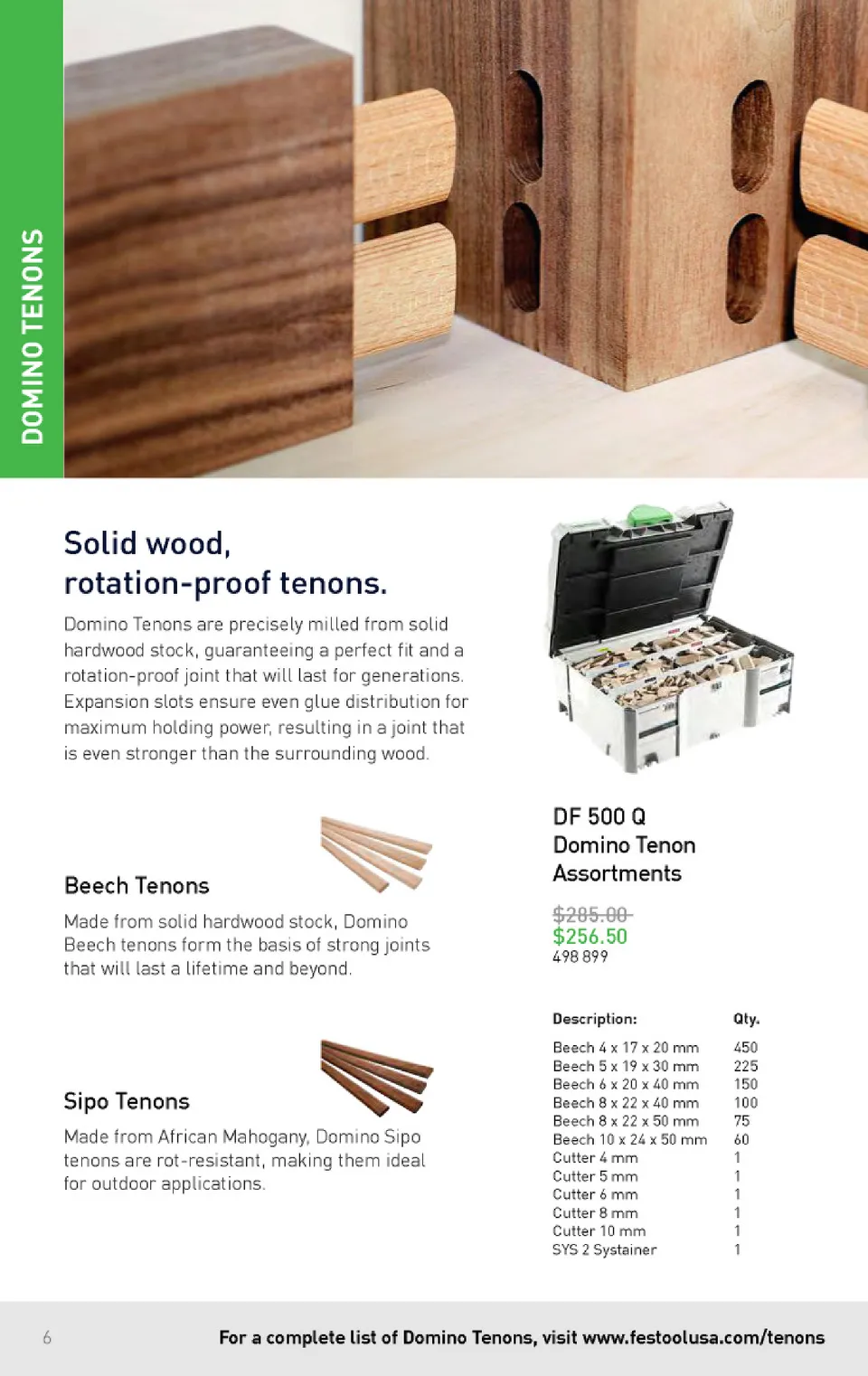 DOMINO TENONS

Solid wood, rotation-proof tenons.

Domino Tenons are precisely milled from solid hardwood stock, guaranteeing a perfect fit and a rotation-proof joint that will last for generations. Expansion slots ensure even glue distribution for maximum holding power, resulting in a joint that is even stronger than the surrounding wood.

Beech Tenons

Made from solid hardwood stock, Domino Beech tenons form the basis of strong joints that will last a lifetime and beyond.

Sipo Tenons

Made from African Mahogany, Domino Sipo tenons are rot-resistant, making them ideal for outdoor applications.

DF 500 Q Domino Tenon Assortments

$285.00
$256.50
498 899

| Description: | Qty. |
|---|---|
| Beech 4 x 17 x 20 mm | 450 |
| Beech 5 x 19 x 30 mm | 225 |
| Beech 6 x 20 x 40 mm | 150 |
| Beech 8 x 22 x 40 mm | 100 |
| Beech 8 x 22 x 50 mm | 75 |
| Beech 10 x 24 x 50 mm | 60 |
| Cutter 4 mm | 1 |
| Cutter 5 mm | 1 |
| Cutter 6 mm | 1 |
| Cutter 8 mm | 1 |
| Cutter 10 mm | 1 |
| SYS 2 Systainer | 1 |

6

For a complete list of Domino Tenons, visit www.festoolusa.com/tenons